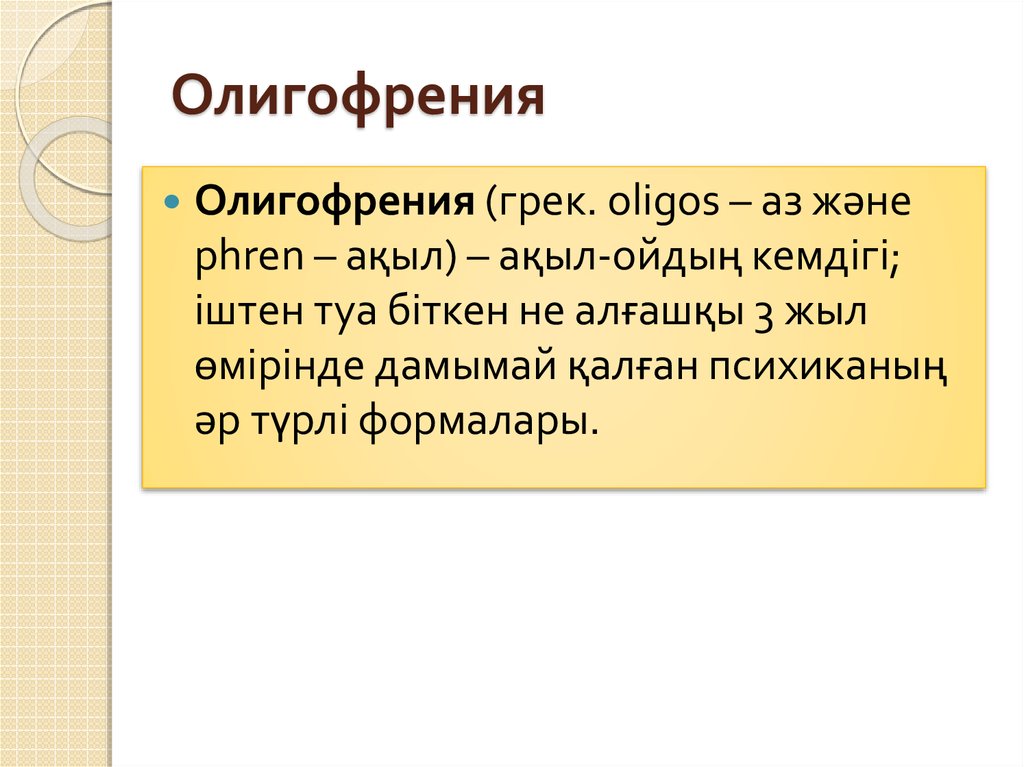 Олигофрения

Олигофрения (грек. oligos – аз және phren – ақыл) – ақыл-ойдың кемдігі; іштен туа біткен не алғашқы 3 жыл өмірінде дамымай қалған психиканың әр түрлі формалары.